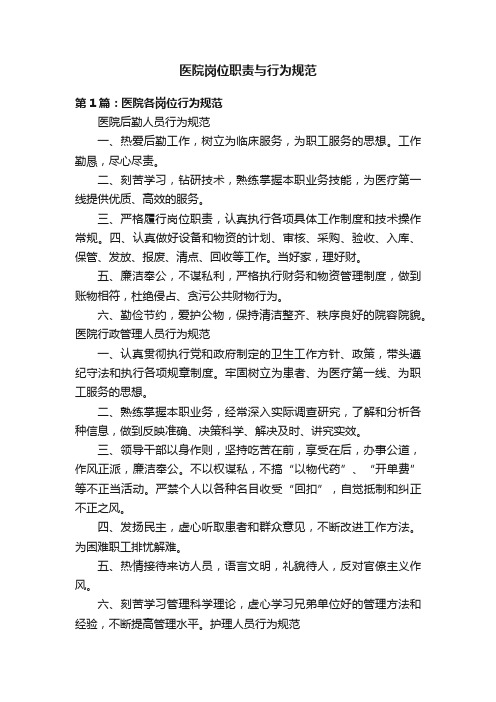 医院岗位职责与行为规范

第1篇：医院各岗位行为规范

医院后勤人员行为规范

一、热爱后勤工作，树立为临床服务，为职工服务的思想。工作勤恳，尽心尽责。

二、刻苦学习，钻研技术，熟练掌握本职业务技能，为医疗第一线提供优质、高效的服务。

三、严格履行岗位职责，认真执行各项具体工作制度和技术操作常规。四、认真做好设备和物资的计划、审核、采购、验收、入库、保管、发放、报废、清点、回收等工作。当好家，理好财。

五、廉洁奉公，不谋私利，严格执行财务和物资管理制度，做到账物相符，杜绝侵占、贪污公共财物行为。

六、勤俭节约，爱护公物，保持清洁整齐、秩序良好的院容院貌。医院行政管理人员行为规范

一、认真贯彻执行党和政府制定的卫生工作方针、政策，带头遵纪守法和执行各项规章制度。牢固树立为患者、为医疗第一线、为职工服务的思想。

二、熟练掌握本职业务，经常深入实际调查研究，了解和分析各种信息，做到反映准确、决策科学、解决及时、讲究实效。

三、领导干部以身作则，坚持吃苦在前，享受在后，办事公道，作风正派，廉洁奉公。不以权谋私，不搞“以物代药”、“开单费”等不正当活动。严禁个人以各种名目收受“回扣”，自觉抵制和纠正不正之风。

四、发扬民主，虚心听取患者和群众意见，不断改进工作方法。为困难职工排忧解难。

五、热情接待来访人员，语言文明，礼貌待人，反对官僚主义作风。

六、刻苦学习管理科学理论，虚心学习兄弟单位好的管理方法和经验，不断提高管理水平。护理人员行为规范